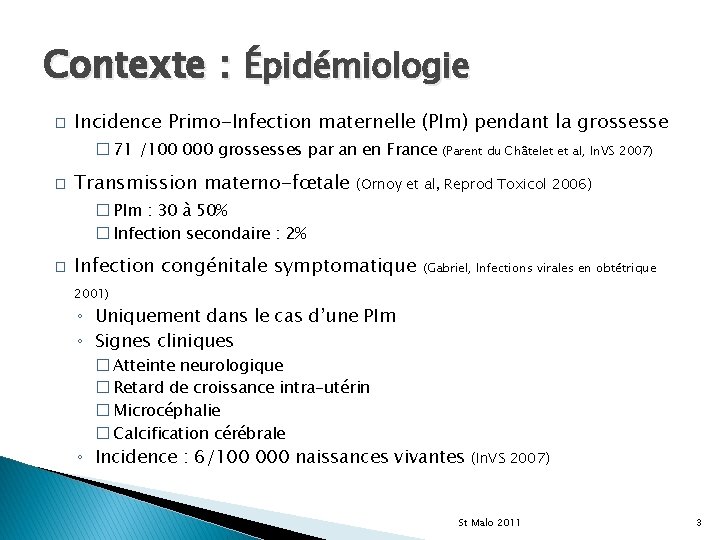 Contexte : Épidémiologie

□ Incidence Primo-Infection maternelle (PIm) pendant la grossesse

□ 71 /100 000 grossesses par an en France (Parent du Châtelet et al, InVS 2007)

□ Transmission materno-fœtale (Ornoy et al, Reprod Toxicol 2006)

□ PIm : 30 à 50%

□ Infection secondaire : 2%

□ Infection congénitale symptomatique (Gabriel, Infections virales en obtétrique 2001)

◦ Uniquement dans le cas d'une PIm

◦ Signes cliniques

□ Atteinte neurologique

□ Retard de croissance intra-utérin

□ Microcéphalie

□ Calcification cérébrale

◦ Incidence : 6/100 000 naissances vivantes (InVS 2007)

St Malo 2011

3